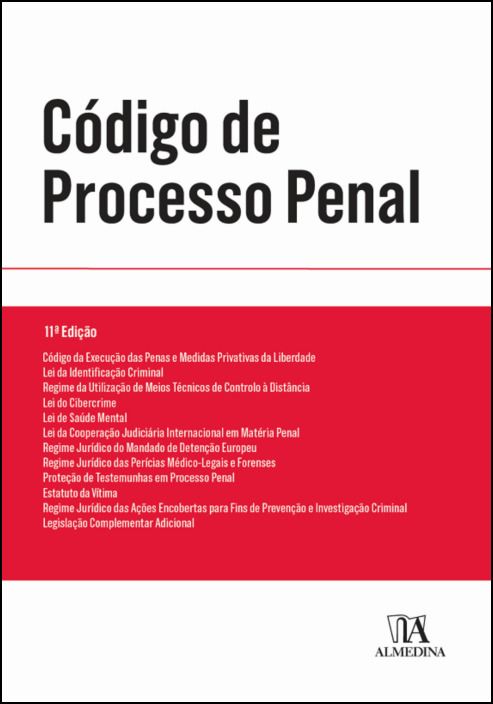 Código de Processo Penal

11ª Edição

Código da Execução das Penas e Medidas Privativas da Liberdade
Lei da Identificação Criminal
Regime da Utilização de Meios Técnicos de Controlo à Distância
Lei do Cibercrime
Lei de Saúde Mental
Lei da Cooperação Judiciária Internacional em Matéria Penal
Regime Jurídico do Mandado de Detenção Europeu
Regime Jurídico das Perícias Médico-Legais e Forenses
Proteção de Testemunhas em Processo Penal
Estatuto da Vítima
Regime Jurídico das Ações Encobertas para Fins de Prevenção e Investigação Criminal
Legislação Complementar Adicional

ALMEDINA